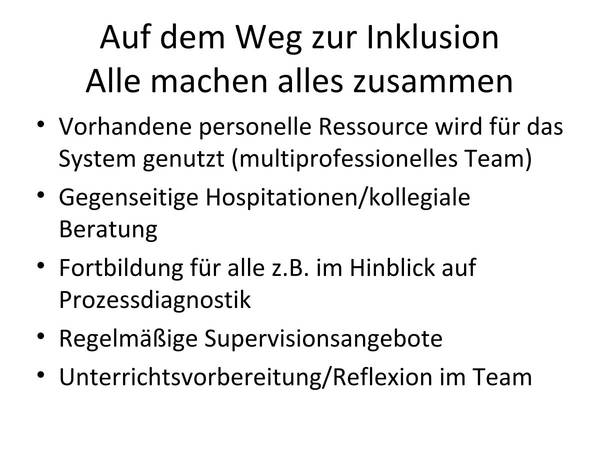 Auf dem Weg zur Inklusion
Alle machen alles zusammen

• Vorhandene personelle Ressource wird für das System genutzt (multiprofessionelles Team)
• Gegenseitige Hospitationen/kollegiale Beratung
• Fortbildung für alle z.B. im Hinblick auf Prozessdiagnostik
• Regelmäßige Supervisionsangebote
• Unterrichtsvorbereitung/Reflexion im Team